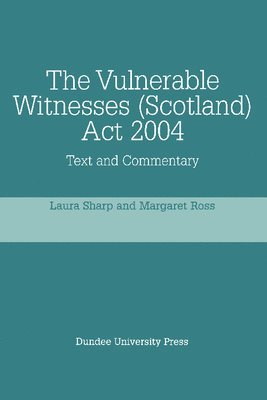 The Vulnerable Witnesses (Scotland) Act 2004

Text and Commentary

Laura Sharp and Margaret Ross

Dundee University Press